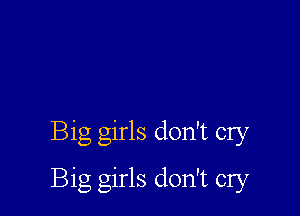 Big girls don't cry

Big girls don't cry